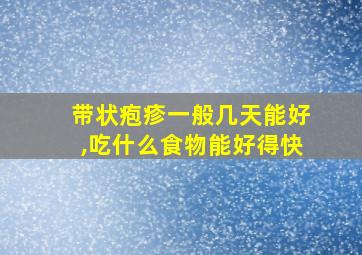 带状疱疹一般几天能好,吃什么食物能好得快